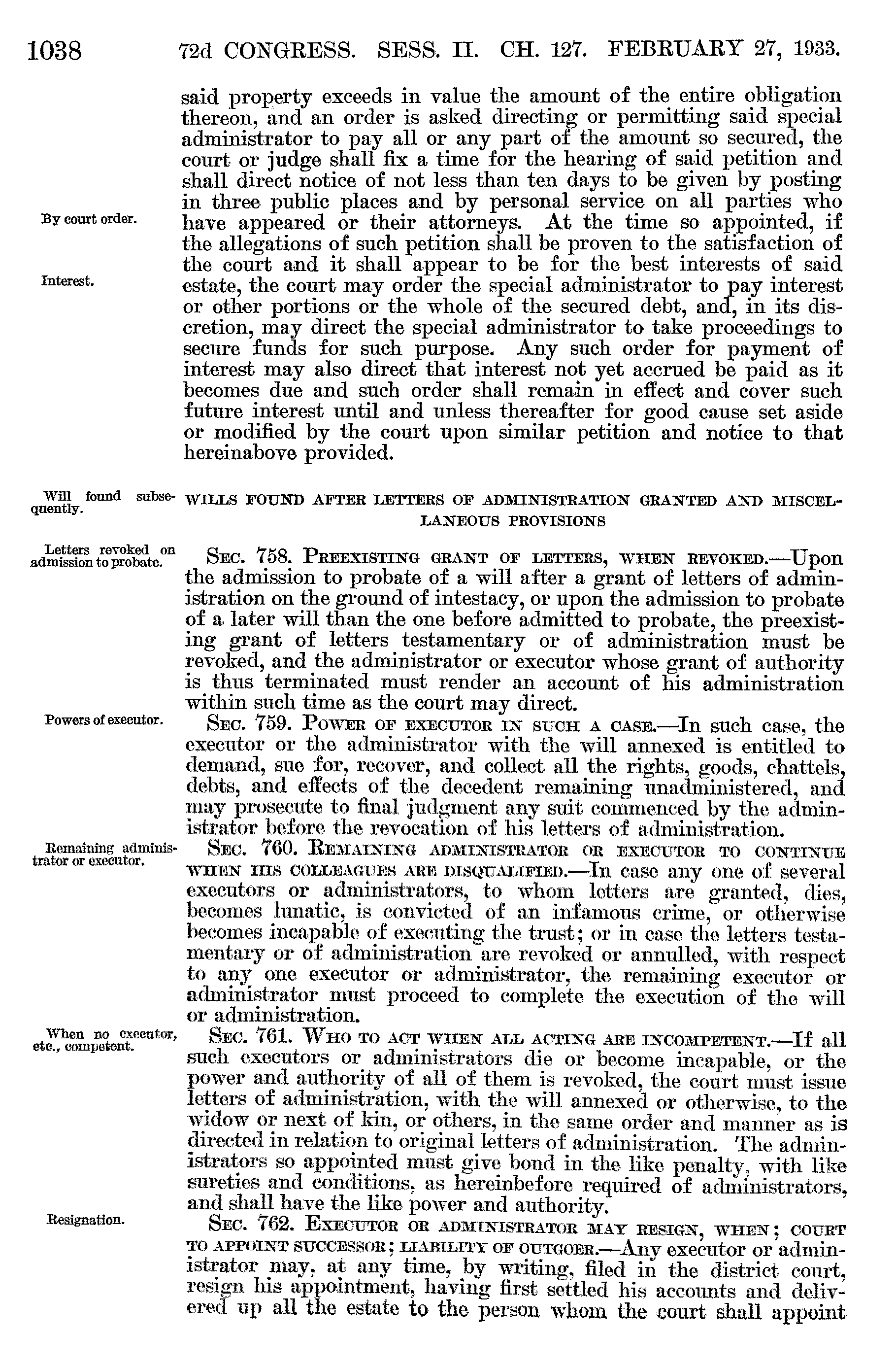 1038 72d CONGRESS. SESS. II. CH. 127. FEBRUARY 27, 1933.

said property exceeds in value the amount of the entire obligation thereon, and an order is asked directing or permitting said special administrator to pay all or any part of the amount so secured, the court or judge shall fix a time for the hearing of said petition and shall direct notice of not less than ten days to be given by posting in three public places and by personal service on all parties who have appeared or their attorneys. At the time so appointed, if the allegations of such petition shall be proven to the satisfaction of the court and it shall appear to be for the best interests of said estate, the court may order the special administrator to pay interest or other portions or the whole of the secured debt, and, in its discretion, may direct the special administrator to take proceedings to secure funds for such purpose. Any such order for payment of interest may also direct that interest not yet accrued be paid as it becomes due and such order shall remain in effect and cover such future interest until and unless thereafter for good cause set aside or modified by the court upon similar petition and notice to that hereinabove provided.

By court order.

Interest.

Will found subsequently.

WILLS FOUND AFTER LETTERS OF ADMINISTRATION GRANTED AND MISCELLANEOUS PROVISIONS

Letters revoked on admission to probate.

SEC. 758. PREEXISTING GRANT OF LETTERS, WHEN REVOKED.—Upon the admission to probate of a will after a grant of letters of administration on the ground of intestacy, or upon the admission to probate of a later will than the one before admitted to probate, the preexisting grant of letters testamentary or of administration must be revoked, and the administrator or executor whose grant of authority is thus terminated must render an account of his administration within such time as the court may direct.

Powers of executor.

SEC. 759. POWER OF EXECUTOR IN SUCH A CASE.—In such case, the executor or the administrator with the will annexed is entitled to demand, sue for, recover, and collect all the rights, goods, chattels, debts, and effects of the decedent remaining unadministered, and may prosecute to final judgment any suit commenced by the administrator before the revocation of his letters of administration.

Remaining administrator or executor.

SEC. 760. REMAINING ADMINISTRATOR OR EXECUTOR TO CONTINUE WHEN HIS COLLEAGUES ARE DISQUALIFIED.—In case any one of several executors or administrators, to whom letters are granted, dies, becomes lunatic, is convicted of an infamous crime, or otherwise becomes incapable of executing the trust; or in case the letters testamentary or of administration are revoked or annulled, with respect to any one executor or administrator, the remaining executor or administrator must proceed to complete the execution of the will or administration.

When no executor, etc., competent.

SEC. 761. WHO TO ACT WHEN ALL ACTING ARE INCOMPETENT.—If all such executors or administrators die or become incapable, or the power and authority of all of them is revoked, the court must issue letters of administration, with the will annexed or otherwise, to the widow or next of kin, or others, in the same order and manner as is directed in relation to original letters of administration. The administrators so appointed must give bond in the like penalty, with like sureties and conditions, as hereinbefore required of administrators, and shall have the like power and authority.

Resignation.

SEC. 762. EXECUTOR OR ADMINISTRATOR MAY RESIGN, WHEN; COURT TO APPOINT SUCCESSOR; LIABILITY OF OUTGOER.—Any executor or administrator may, at any time, by writing, filed in the district court, resign his appointment, having first settled his accounts and delivered up all the estate to the person whom the court shall appoint